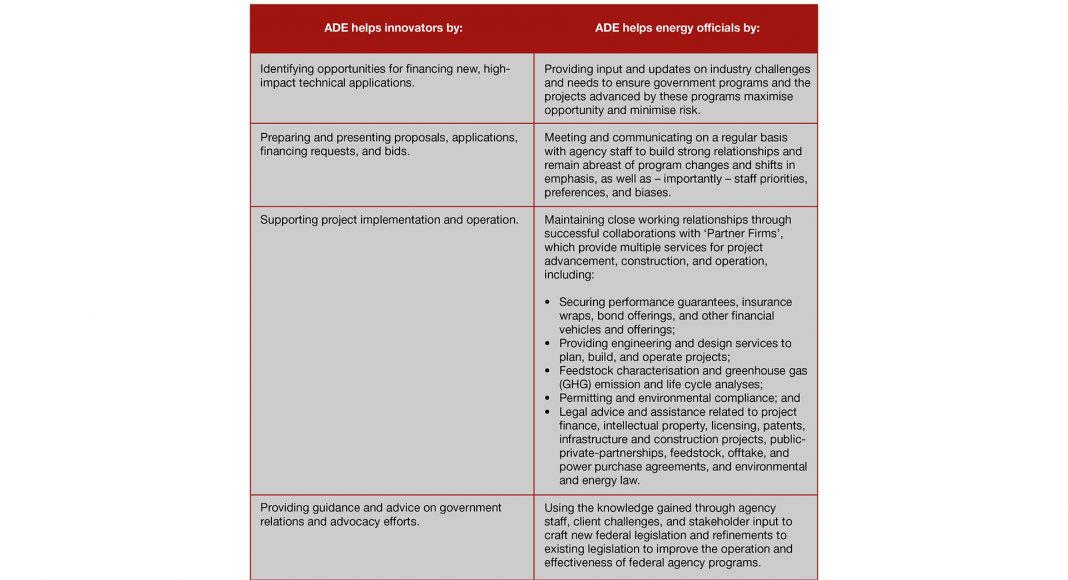 | ADE helps innovators by: | ADE helps energy officials by: |
|---|---|
| Identifying opportunities for financing new, high-impact technical applications. | Providing input and updates on industry challenges and needs to ensure government programs and the projects advanced by these programs maximise opportunity and minimise risk. |
| Preparing and presenting proposals, applications, financing requests, and bids. | Meeting and communicating on a regular basis with agency staff to build strong relationships and remain abreast of program changes and shifts in emphasis, as well as – importantly – staff priorities, preferences, and biases. |
| Supporting project implementation and operation. | Maintaining close working relationships through successful collaborations with 'Partner Firms', which provide multiple services for project advancement, construction, and operation, including: • Securing performance guarantees, insurance wraps, bond offerings, and other financial vehicles and offerings; • Providing engineering and design services to plan, build, and operate projects; • Feedstock characterisation and greenhouse gas (GHG) emission and life cycle analyses; • Permitting and environmental compliance; and • Legal advice and assistance related to project finance, intellectual property, licensing, patents, infrastructure and construction projects, public-private-partnerships, feedstock, offtake, and power purchase agreements, and environmental and energy law. |
| Providing guidance and advice on government relations and advocacy efforts. | Using the knowledge gained through agency staff, client challenges, and stakeholder input to craft new federal legislation and refinements to existing legislation to improve the operation and effectiveness of federal agency programs. |